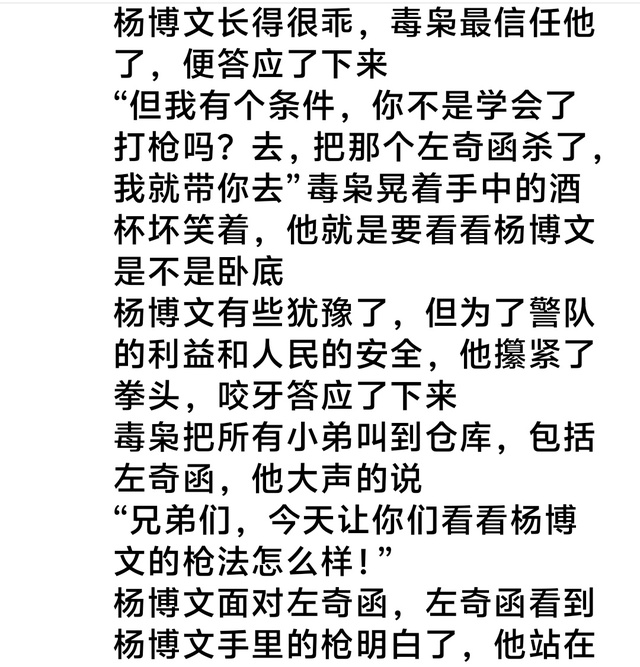 杨博文长得很乖，毒枭最信任他了，便答应了下来
“但我有个条件，你不是学会了打枪吗？去，把那个左奇函杀了，我就带你去”毒枭晃着手中的酒杯坏笑着，他就是要看看杨博文是不是卧底
杨博文有些犹豫了，但为了警队的利益和人民的安全，他攥紧了拳头，咬牙答应了下来
毒枭把所有小弟叫到仓库，包括左奇函，他大声的说
“兄弟们，今天让你们看看杨博文的枪法怎么样！”
杨博文面对左奇函，左奇函看到杨博文手里的枪明白了，他站在